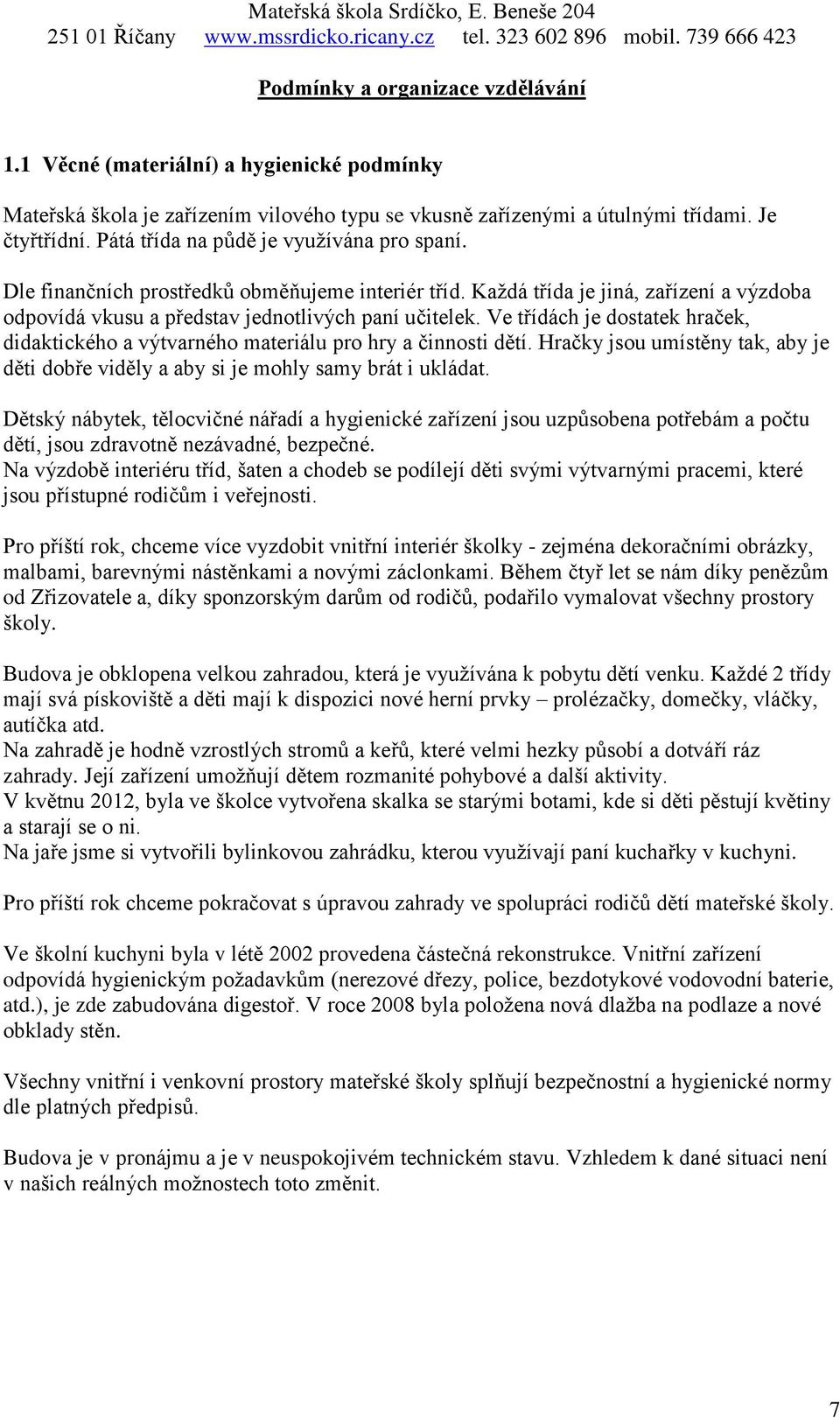 Mateřská škola Srdíčko, E. Beneše 204
251 01 Říčany www.mssrdicko.ricany.cz tel. 323 602 896 mobil. 739 666 423

Podmínky a organizace vzdělávání

1.1 Věcné (materiální) a hygienické podmínky

Mateřská škola je zařízením vilového typu se vkusně zařízenými a útulnými třídami. Je čtyřtřídní. Pátá třída na půdě je využívána pro spaní.

Dle finančních prostředků obměňujeme interiér tříd. Každá třída je jiná, zařízení a výzdoba odpovídá vkusu a představ jednotlivých paní učitelek. Ve třídách je dostatek hraček, didaktického a výtvarného materiálu pro hry a činnosti dětí. Hračky jsou umístěny tak, aby je děti dobře viděly a aby si je mohly samy brát i ukládat.

Dětský nábytek, tělocvičné nářadí a hygienické zařízení jsou uzpůsobena potřebám a počtu dětí, jsou zdravotně nezávadné, bezpečné.
Na výzdobě interiéru tříd, šaten a chodeb se podílejí děti svými výtvarnými pracemi, které jsou přístupné rodičům i veřejnosti.

Pro příští rok, chceme více vyzdobit vnitřní interiér školky - zejména dekoračními obrázky, malbami, barevnými nástěnkami a novými záclonkami. Během čtyř let se nám díky penězům od Zřizovatele a, díky sponzorským darům od rodičů, podařilo vymalovat všechny prostory školy.

Budova je obklopena velkou zahradou, která je využívána k pobytu dětí venku. Každé 2 třídy mají svá pískoviště a děti mají k dispozici nové herní prvky – prolézačky, domečky, vláčky, autíčka atd.
Na zahradě je hodně vzrostlých stromů a keřů, které velmi hezky působí a dotváří ráz zahrady. Její zařízení umožňují dětem rozmanité pohybové a další aktivity.
V květnu 2012, byla ve školce vytvořena skalka se starými botami, kde si děti pěstují květiny a starají se o ni.
Na jaře jsme si vytvořili bylinkovou zahrádku, kterou využívají paní kuchařky v kuchyni.

Pro příští rok chceme pokračovat s úpravou zahrady ve spolupráci rodičů dětí mateřské školy.

Ve školní kuchyni byla v létě 2002 provedena částečná rekonstrukce. Vnitřní zařízení odpovídá hygienickým požadavkům (nerezové dřezy, police, bezdotykové vodovodní baterie, atd.), je zde zabudována digestoř. V roce 2008 byla položena nová dlažba na podlaze a nové obklady stěn.

Všechny vnitřní i venkovní prostory mateřské školy splňují bezpečnostní a hygienické normy dle platných předpisů.

Budova je v pronájmu a je v neuspokojivém technickém stavu. Vzhledem k dané situaci není v našich reálných možnostech toto změnit.

7